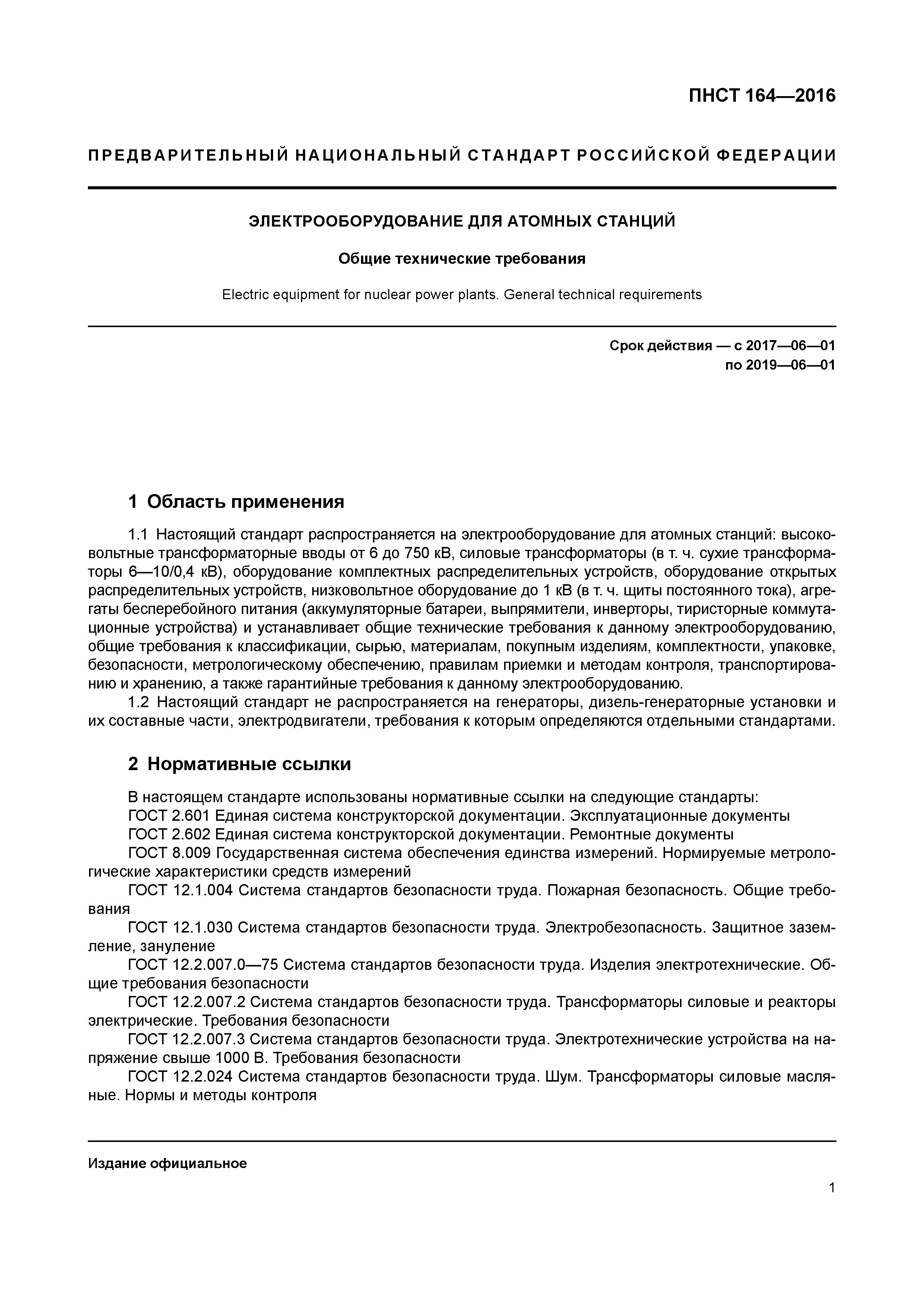 ПНСТ 164—2016

ПРЕДВАРИТЕЛЬНЫЙ НАЦИОНАЛЬНЫЙ СТАНДАРТ РОССИЙСКОЙ ФЕДЕРАЦИИ

ЭЛЕКТРООБОРУДОВАНИЕ ДЛЯ АТОМНЫХ СТАНЦИЙ

Общие технические требования

Electric equipment for nuclear power plants. General technical requirements

Срок действия — с 2017—06—01
по 2019—06—01

1 Область применения

1.1 Настоящий стандарт распространяется на электрооборудование для атомных станций: высоковольтные трансформаторные вводы от 6 до 750 кВ, силовые трансформаторы (в т. ч. сухие трансформаторы 6—10/0,4 кВ), оборудование комплектных распределительных устройств, оборудование открытых распределительных устройств, низковольтное оборудование до 1 кВ (в т. ч. щиты постоянного тока), агрегаты бесперебойного питания (аккумуляторные батареи, выпрямители, инверторы, тиристорные коммутационные устройства) и устанавливает общие технические требования к данному электрооборудованию, общие требования к классификации, сырью, материалам, покупным изделиям, комплектности, упаковке, безопасности, метрологическому обеспечению, правилам приемки и методам контроля, транспортированию и хранению, а также гарантийные требования к данному электрооборудованию.

1.2 Настоящий стандарт не распространяется на генераторы, дизель-генераторные установки и их составные части, электродвигатели, требования к которым определяются отдельными стандартами.

2 Нормативные ссылки

В настоящем стандарте использованы нормативные ссылки на следующие стандарты:
ГОСТ 2.601 Единая система конструкторской документации. Эксплуатационные документы
ГОСТ 2.602 Единая система конструкторской документации. Ремонтные документы
ГОСТ 8.009 Государственная система обеспечения единства измерений. Нормируемые метрологические характеристики средств измерений
ГОСТ 12.1.004 Система стандартов безопасности труда. Пожарная безопасность. Общие требования
ГОСТ 12.1.030 Система стандартов безопасности труда. Электробезопасность. Защитное заземление, зануление
ГОСТ 12.2.007.0—75 Система стандартов безопасности труда. Изделия электротехнические. Общие требования безопасности
ГОСТ 12.2.007.2 Система стандартов безопасности труда. Трансформаторы силовые и реакторы электрические. Требования безопасности
ГОСТ 12.2.007.3 Система стандартов безопасности труда. Электротехнические устройства на напряжение свыше 1000 В. Требования безопасности
ГОСТ 12.2.024 Система стандартов безопасности труда. Шум. Трансформаторы силовые масляные. Нормы и методы контроля

Издание официальное

1